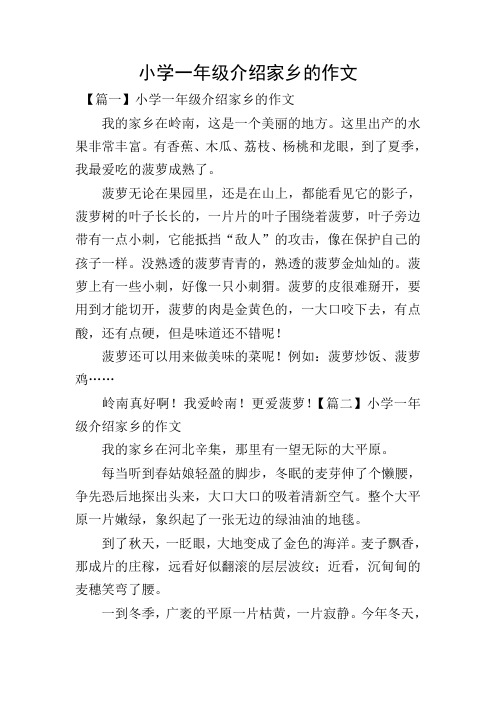 小学一年级介绍家乡的作文

【篇一】小学一年级介绍家乡的作文

我的家乡在岭南，这是一个美丽的地方。这里出产的水果非常丰富。有香蕉、木瓜、荔枝、杨桃和龙眼，到了夏季，我最爱吃的菠萝成熟了。

菠萝无论在果园里，还是在山上，都能看见它的影子，菠萝树的叶子长长的，一片片的叶子围绕着菠萝，叶子旁边带有一点小刺，它能抵挡“敌人”的攻击，像在保护自己的孩子一样。没熟透的菠萝青青的，熟透的菠萝金灿灿的。菠萝上有一些小刺，好像一只小刺猬。菠萝的皮很难掰开，要用到才能切开，菠萝的肉是金黄色的，一大口咬下去，有点酸，还有点硬，但是味道还不错呢！

菠萝还可以用来做美味的菜呢！例如：菠萝炒饭、菠萝鸡……

岭南真好啊！我爱岭南！更爱菠萝！【篇二】小学一年级介绍家乡的作文

我的家乡在河北辛集，那里有一望无际的大平原。

每当听到春姑娘轻盈的脚步，冬眠的麦芽伸了个懒腰，争先恐后地探出头来，大口大口的吸着清新空气。整个大平原一片嫩绿，象织起了一张无边的绿油油的地毯。

到了秋天，一眨眼，大地变成了金色的海洋。麦子飘香，那成片的庄稼，远看好似翻滚的层层波纹；近看，沉甸甸的麦穗笑弯了腰。

一到冬季，广袤的平原一片枯黄，一片寂静。今年冬天，